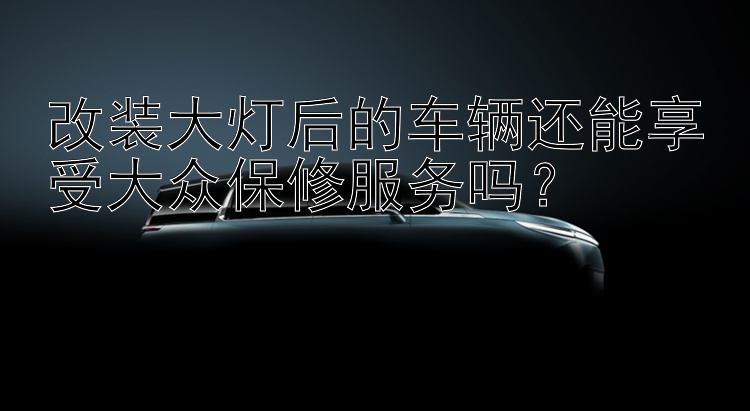 改装大灯后的车辆还能享受大众保修服务吗？